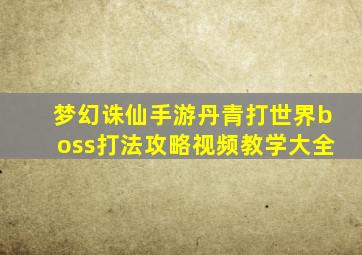 梦幻诛仙手游丹青打世界boss打法攻略视频教学大全